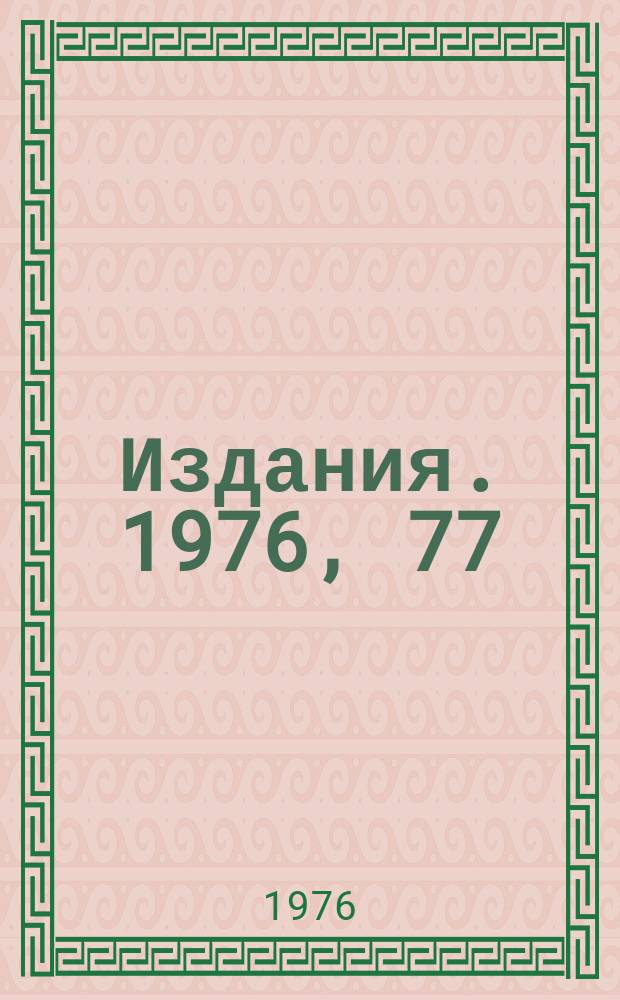 Издания. 1976, 77

1976